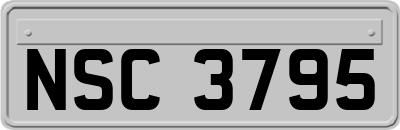 NSC 3795